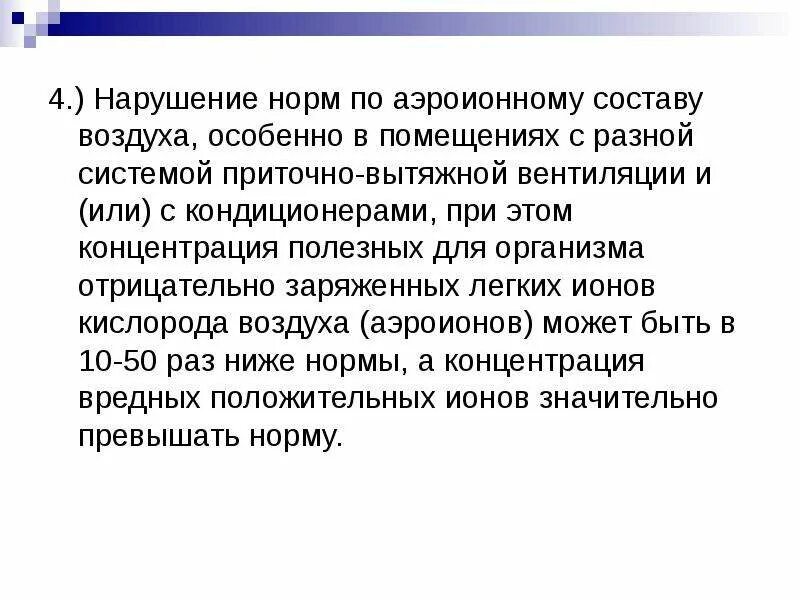 4.) Нарушение норм по аэроионному составу воздуха, особенно в помещениях с разной системой приточно-вытяжной вентиляции и (или) с кондиционерами, при этом концентрация полезных для организма отрицательно заряженных легких ионов кислорода воздуха (аэроионов) может быть в 10-50 раз ниже нормы, а концентрация вредных положительных ионов значительно превышать норму.